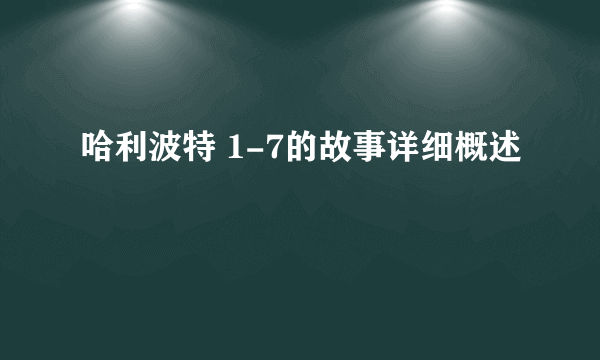 哈利波特 1-7的故事详细概述